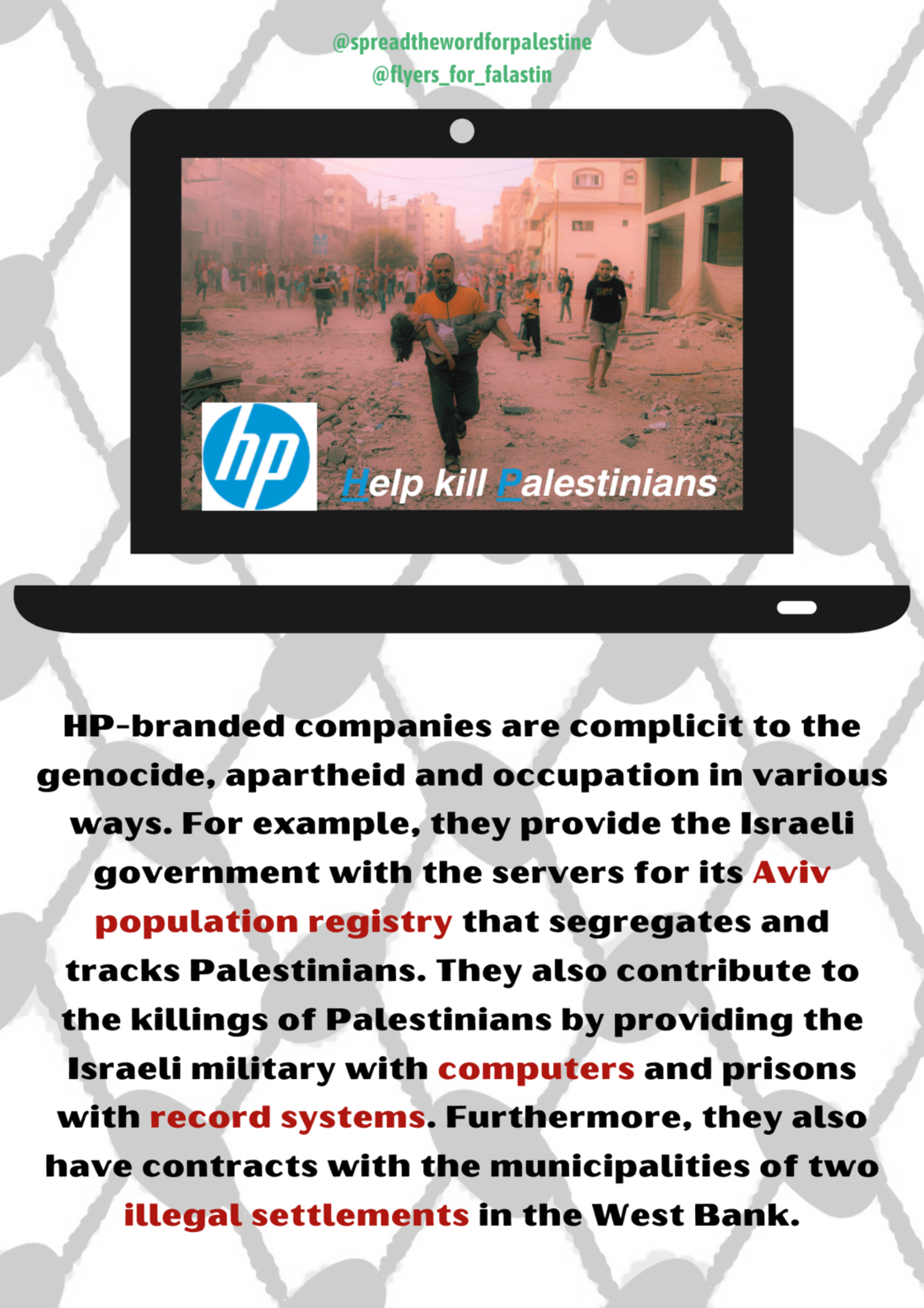 @spreadthewordforpalestine
@flyers_for_falastin

hp

Help kill Palestinians

HP-branded companies are complicit to the genocide, apartheid and occupation in various ways. For example, they provide the Israeli government with the servers for its Aviv population registry that segregates and tracks Palestinians. They also contribute to the killings of Palestinians by providing the Israeli military with computers and prisons with record systems. Furthermore, they also have contracts with the municipalities of two illegal settlements in the West Bank.